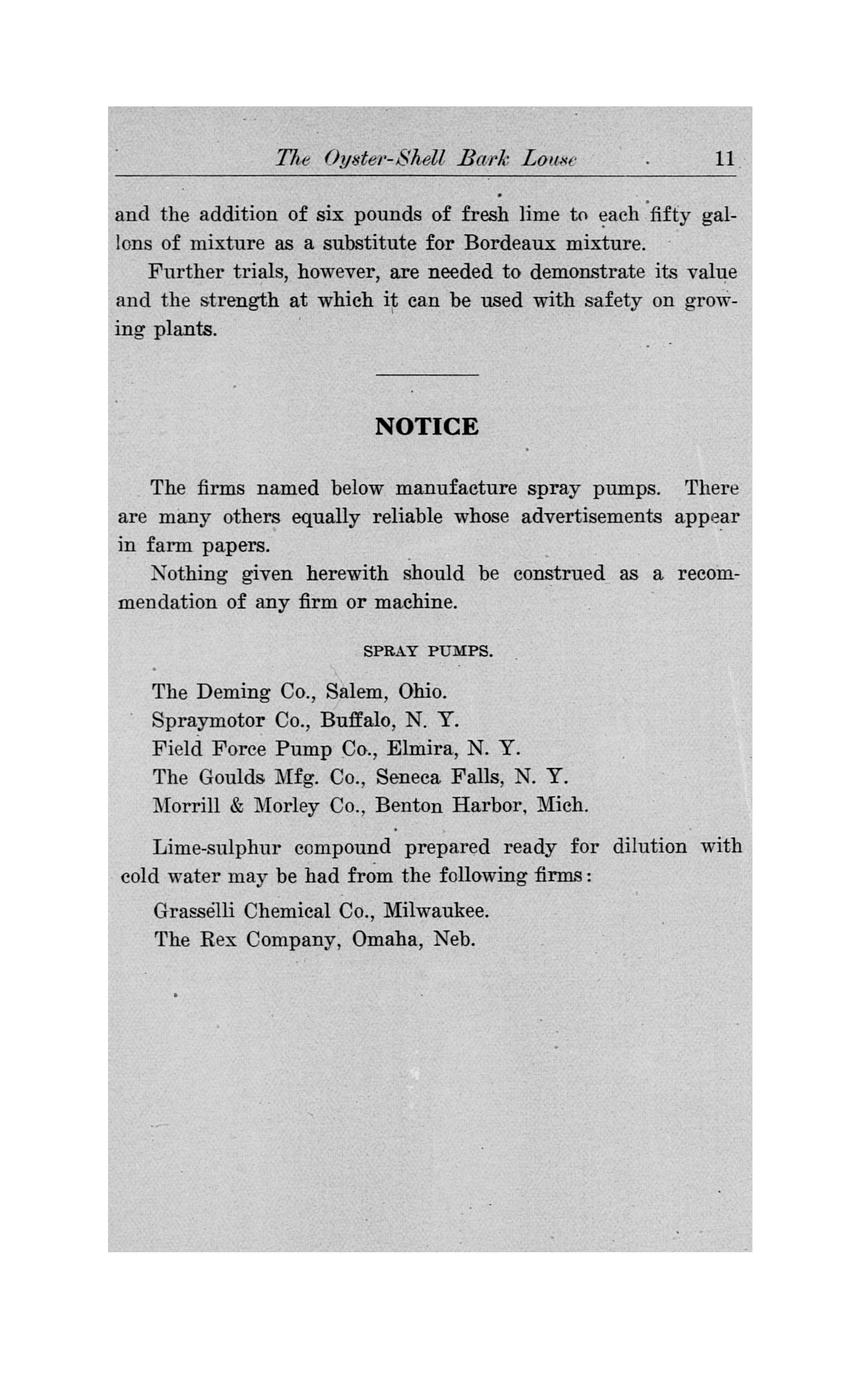 The Oyster-Shell Bark Louse 11

and the addition of six pounds of fresh lime to each fifty gallons of mixture as a substitute for Bordeaux mixture.

Further trials, however, are needed to demonstrate its value and the strength at which it can be used with safety on growing plants.

NOTICE

The firms named below manufacture spray pumps. There are many others equally reliable whose advertisements appear in farm papers.

Nothing given herewith should be construed as a recommendation of any firm or machine.

SPRAY PUMPS.

The Deming Co., Salem, Ohio.
Spraymotor Co., Buffalo, N. Y.
Field Force Pump Co., Elmira, N. Y.
The Goulds Mfg. Co., Seneca Falls, N. Y.
Morrill & Morley Co., Benton Harbor, Mich.

Lime-sulphur compound prepared ready for dilution with cold water may be had from the following firms:

Grasselli Chemical Co., Milwaukee.
The Rex Company, Omaha, Neb.